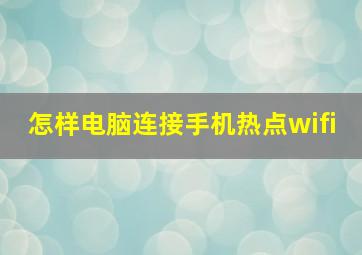 怎样电脑连接手机热点wifi